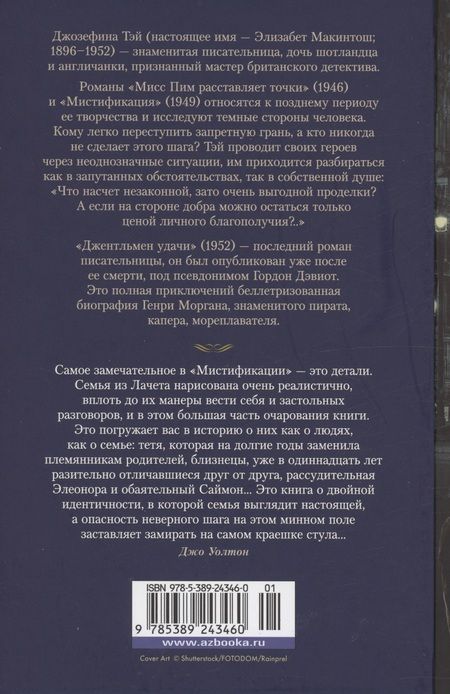 Джозефина Тэй (настоящее имя — Элизабет Макинтош; 1896–1952) — знаменитая писательница, дочь шотландца и англичанки, признанный мастер британского детектива.

Романы «Мисс Пим расставляет точки» (1946) и «Мистификация» (1949) относятся к позднему периоду ее творчества и исследуют темные стороны человека. Кому легко переступить запретную грань, а кто никогда не сделает этого шага? Тэй проводит своих героев через неоднозначные ситуации, им приходится разбираться как в запутанных обстоятельствах, так в собственной душе: «Что насчет незаконной, зато очень выгодной проделки? А если на стороне добра можно остаться только ценой личного благополучия?..»

«Джентльмен удачи» (1952) — последний роман писательницы, он был опубликован уже после ее смерти, под псевдонимом Гордон Дэвиот. Это полная приключений беллетризованная биография Генри Моргана, знаменитого пирата, капера, мореплавателя.

Самое замечательное в «Мистификации» — это детали. Семья из Лачета нарисована очень реалистично, вплоть до их манеры вести себя и застольных разговоров, и в этом большая часть очарования книги. Это погружает вас в историю о них как о людях, как о семье: тетя, которая на долгие годы заменила племянникам родителей, близнецы, уже в одиннадцать лет разительно отличавшиеся друг от друга, рассудительная Элеонора и обаятельный Саймон... Это книга о двойной идентичности, в которой семья выглядит настоящей, а опасность неверного шага на этом минном поле заставляет замирать на самом краешке стула...

Джо Уолтон

ISBN 978-5-389-24346-0 01

9 785389 243460

www.azbooka.ru

Cover Art © Shutterstock/FOTODOM/Rainprel